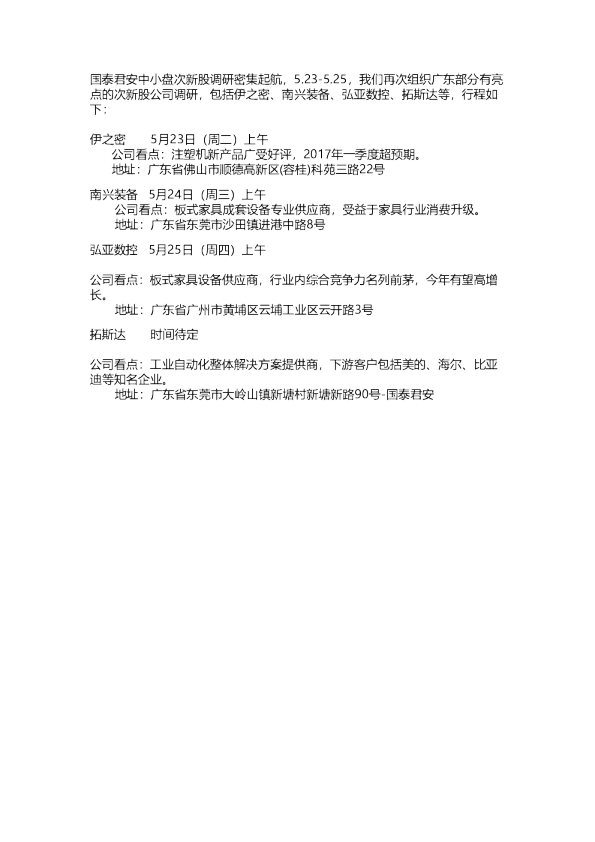 国泰君安中小盘次新股调研密集起航，5.23-5.25，我们再次组织广东部分有亮点的次新股公司调研，包括伊之密、南兴装备、弘亚数控、拓斯达等，行程如下：

伊之密 5月23日（周二）上午
公司看点：注塑机新产品广受好评，2017年一季度超预期。
地址：广东省佛山市顺德高新区(容桂)科苑三路22号

南兴装备 5月24日（周三）上午
公司看点：板式家具成套设备专业供应商，受益于家具行业消费升级。
地址：广东省东莞市沙田镇进港中路8号

弘亚数控 5月25日（周四）上午

公司看点：板式家具设备供应商，行业内综合竞争力名列前茅，今年有望高增长。
地址：广东省广州市黄埔区云埔工业区云开路3号

拓斯达 时间待定

公司看点：工业自动化整体解决方案提供商，下游客户包括美的、海尔、比亚迪等知名企业。
地址：广东省东莞市大岭山镇新塘村新塘新路90号-国泰君安